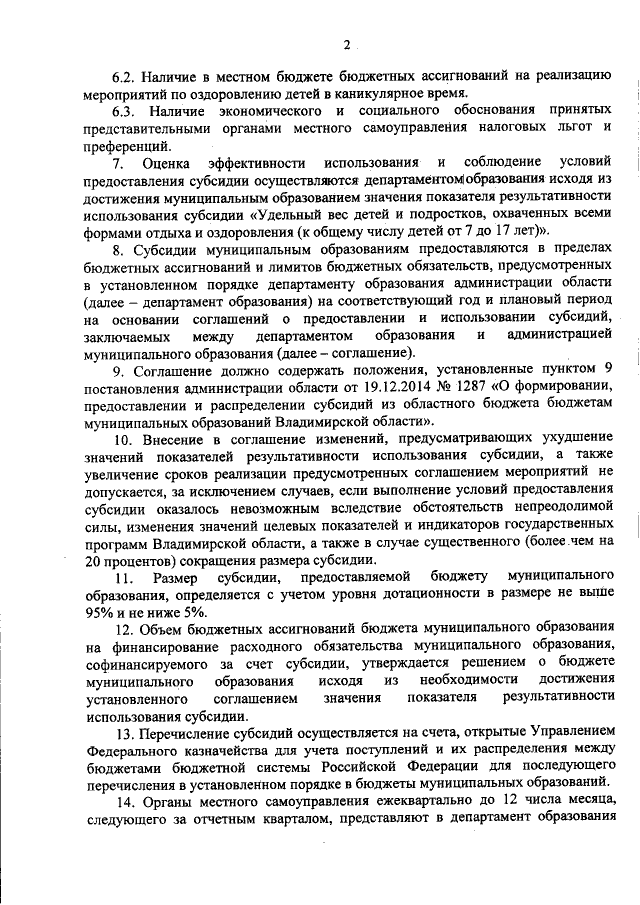 2

6.2. Наличие в местном бюджете бюджетных ассигнований на реализацию мероприятий по оздоровлению детей в каникулярное время.

6.3. Наличие экономического и социального обоснования принятых представительными органами местного самоуправления налоговых льгот и преференций.

7. Оценка эффективности использования и соблюдение условий предоставления субсидии осуществляются департаментом образования исходя из достижения муниципальным образованием значения показателя результативности использования субсидии «Удельный вес детей и подростков, охваченных всеми формами отдыха и оздоровления (к общему числу детей от 7 до 17 лет)».

8. Субсидии муниципальным образованиям предоставляются в пределах бюджетных ассигнований и лимитов бюджетных обязательств, предусмотренных в установленном порядке департаменту образования администрации области (далее – департамент образования) на соответствующий год и плановый период на основании соглашений о предоставлении и использовании субсидий, заключаемых между департаментом образования и администрацией муниципального образования (далее – соглашение).

9. Соглашение должно содержать положения, установленные пунктом 9 постановления администрации области от 19.12.2014 № 1287 «О формировании, предоставлении и распределении субсидий из областного бюджета бюджетам муниципальных образований Владимирской области».

10. Внесение в соглашение изменений, предусматривающих ухудшение значений показателей результативности использования субсидии, а также увеличение сроков реализации предусмотренных соглашением мероприятий не допускается, за исключением случаев, если выполнение условий предоставления субсидии оказалось невозможным вследствие обстоятельств непреодолимой силы, изменения значений целевых показателей и индикаторов государственных программ Владимирской области, а также в случае существенного (более чем на 20 процентов) сокращения размера субсидии.

11. Размер субсидии, предоставляемой бюджету муниципального образования, определяется с учетом уровня дотационности в размере не выше 95% и не ниже 5%.

12. Объем бюджетных ассигнований бюджета муниципального образования на финансирование расходного обязательства муниципального образования, софинансируемого за счет субсидии, утверждается решением о бюджете муниципального образования исходя из необходимости достижения установленного соглашением значения показателя результативности использования субсидии.

13. Перечисление субсидий осуществляется на счета, открытые Управлением Федерального казначейства для учета поступлений и их распределения между бюджетами бюджетной системы Российской Федерации для последующего перечисления в установленном порядке в бюджеты муниципальных образований.

14. Органы местного самоуправления ежеквартально до 12 числа месяца, следующего за отчетным кварталом, представляют в департамент образования